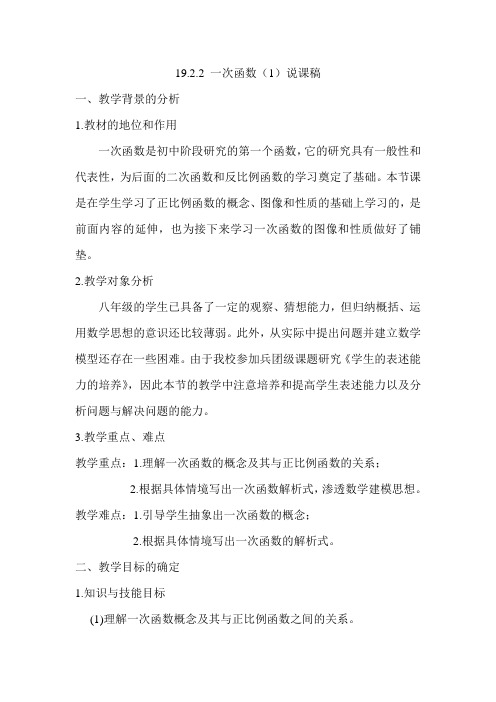 19.2.2 一次函数（1）说课稿

一、教学背景的分析

1.教材的地位和作用

一次函数是初中阶段研究的第一个函数，它的研究具有一般性和代表性，为后面的二次函数和反比例函数的学习奠定了基础。本节课是在学生学习了正比例函数的概念、图像和性质的基础上学习的，是前面内容的延伸，也为接下来学习一次函数的图像和性质做好了铺垫。

2.教学对象分析

八年级的学生已具备了一定的观察、猜想能力，但归纳概括、运用数学思想的意识还比较薄弱。此外，从实际中提出问题并建立数学模型还存在一些困难。由于我校参加兵团级课题研究《学生的表述能力的培养》，因此本节的教学中注意培养和提高学生表述能力以及分析问题与解决问题的能力。

3.教学重点、难点

教学重点：1.理解一次函数的概念及其与正比例函数的关系；

2.根据具体情境写出一次函数解析式，渗透数学建模思想。

教学难点：1.引导学生抽象出一次函数的概念；

2.根据具体情境写出一次函数的解析式。

二、教学目标的确定

1.知识与技能目标

(1)理解一次函数概念及其与正比例函数之间的关系。